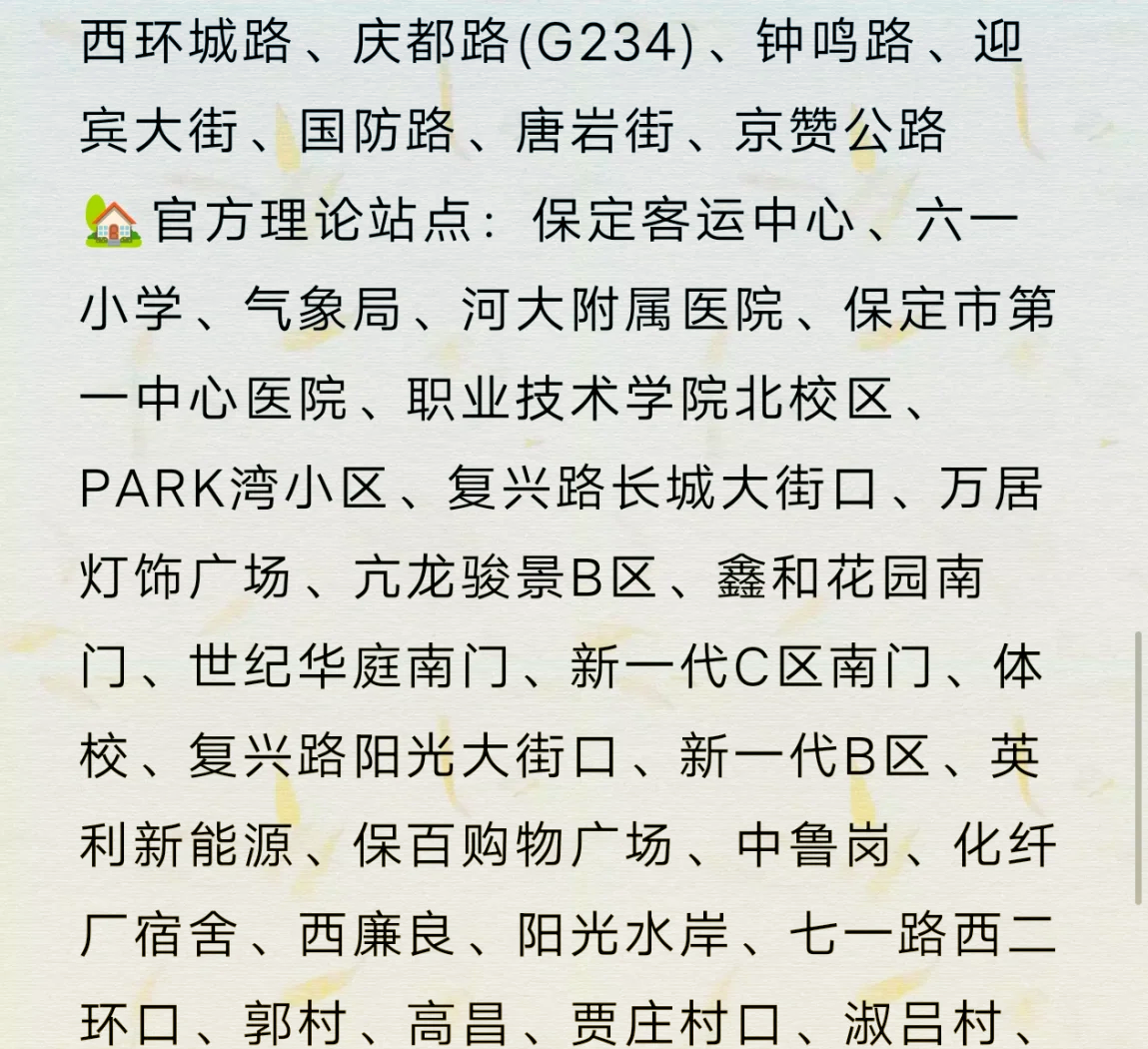 西环城路、庆都路(G234)、钟鸣路、迎宾大街、国防路、唐岩街、京赞公路
🏡官方理论站点：保定客运中心、六一小学、气象局、河大附属医院、保定市第一中心医院、职业技术学院北校区、PARK湾小区、复兴路长城大街口、万居灯饰广场、亢龙骏景B区、鑫和花园南门、世纪华庭南门、新一代C区南门、体校、复兴路阳光大街口、新一代B区、英利新能源、保百购物广场、中鲁岗、化纤厂宿舍、西廉良、阳光水岸、七一路西二环口、郭村、高昌、贾庄村口、淑吕村、